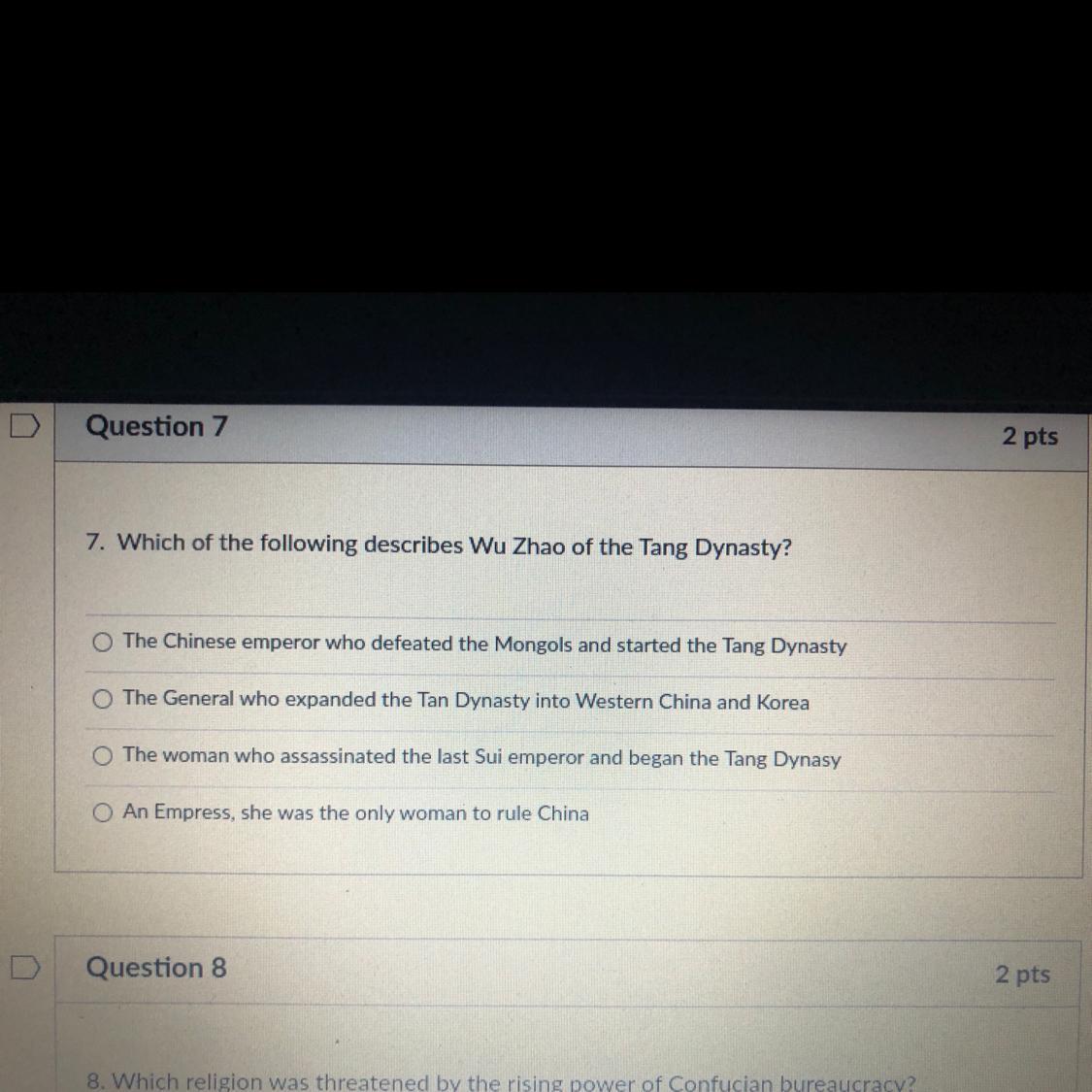 Question 7
2 pts

7. Which of the following describes Wu Zhao of the Tang Dynasty?

○ The Chinese emperor who defeated the Mongols and started the Tang Dynasty

○ The General who expanded the Tan Dynasty into Western China and Korea

○ The woman who assassinated the last Sui emperor and began the Tang Dynasy

○ An Empress, she was the only woman to rule China

Question 8
2 pts

8. Which religion was threatened by the rising power of Confucian bureaucracy?